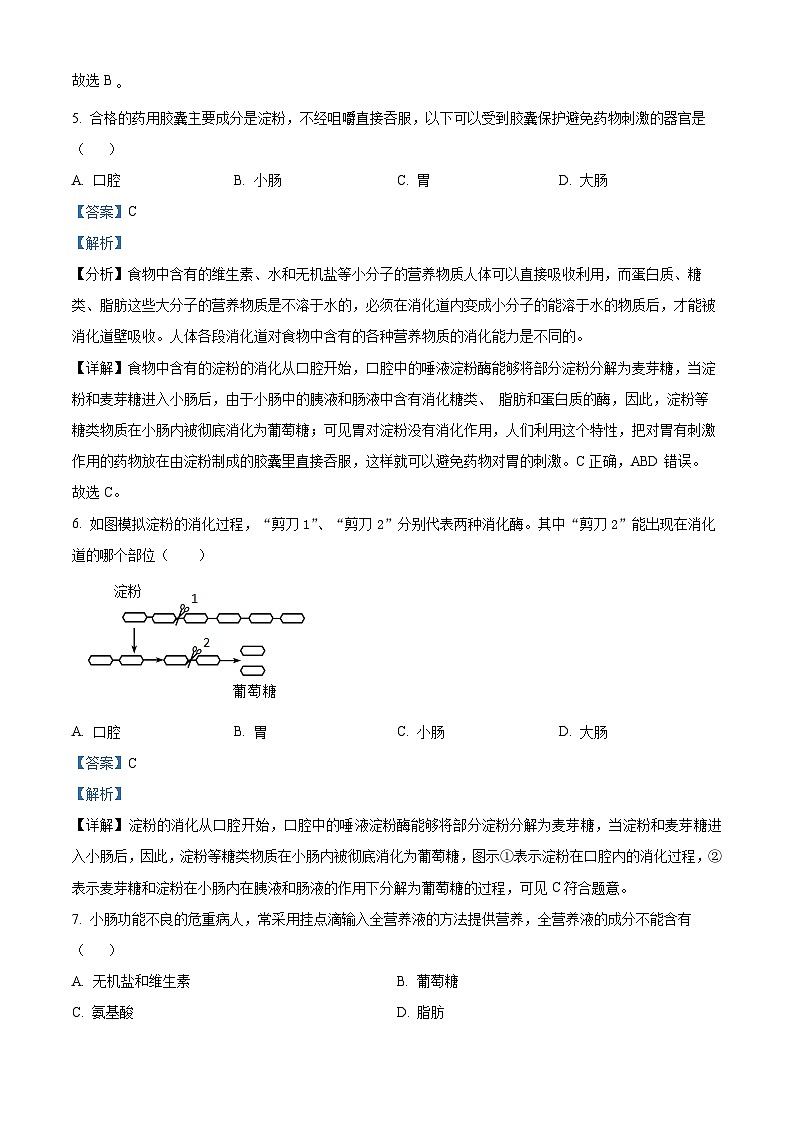 故选 B 。

5. 合格的药用胶囊主要成分是淀粉，不经咀嚼直接吞服，以下可以受到胶囊保护避免药物刺激的器官是（　）

A. 口腔　　B. 小肠　　C. 胃　　D. 大肠

【答案】C

【解析】

【分析】食物中含有的维生素、水和无机盐等小分子的营养物质人体可以直接吸收利用，而蛋白质、糖类、脂肪这些大分子的营养物质是不溶于水的，必须在消化道内变成小分子的能溶于水的物质后，才能被消化道壁吸收。人体各段消化道对食物中含有的各种营养物质的消化能力是不同的。

【详解】食物中含有的淀粉的消化从口腔开始，口腔中的唾液淀粉酶能够将部分淀粉分解为麦芽糖，当淀粉和麦芽糖进入小肠后，由于小肠中的胰液和肠液中含有消化糖类、 脂肪和蛋白质的酶，因此，淀粉等糖类物质在小肠内被彻底消化为葡萄糖；可见胃对淀粉没有消化作用，人们利用这个特性，把对胃有刺激作用的药物放在由淀粉制成的胶囊里直接吞服，这样就可以避免药物对胃的刺激。C 正确，ABD 错误。

故选 C。

6. 如图模拟淀粉的消化过程，“剪刀 1”、“剪刀 2”分别代表两种消化酶。其中“剪刀 2”能出现在消化道的哪个部位（　）

淀粉
1
2
葡萄糖

A. 口腔　　B. 胃　　C. 小肠　　D. 大肠

【答案】C

【解析】

【详解】淀粉的消化从口腔开始，口腔中的唾液淀粉酶能够将部分淀粉分解为麦芽糖，当淀粉和麦芽糖进入小肠后，因此，淀粉等糖类物质在小肠内被彻底消化为葡萄糖，图示①表示淀粉在口腔内的消化过程，②表示麦芽糖和淀粉在小肠内在胰液和肠液的作用下分解为葡萄糖的过程，可见 C 符合题意。

7. 小肠功能不良的危重病人，常采用挂点滴输入全营养液的方法提供营养，全营养液的成分不能含有（　）

A. 无机盐和维生素　　B. 葡萄糖

C. 氨基酸　　D. 脂肪